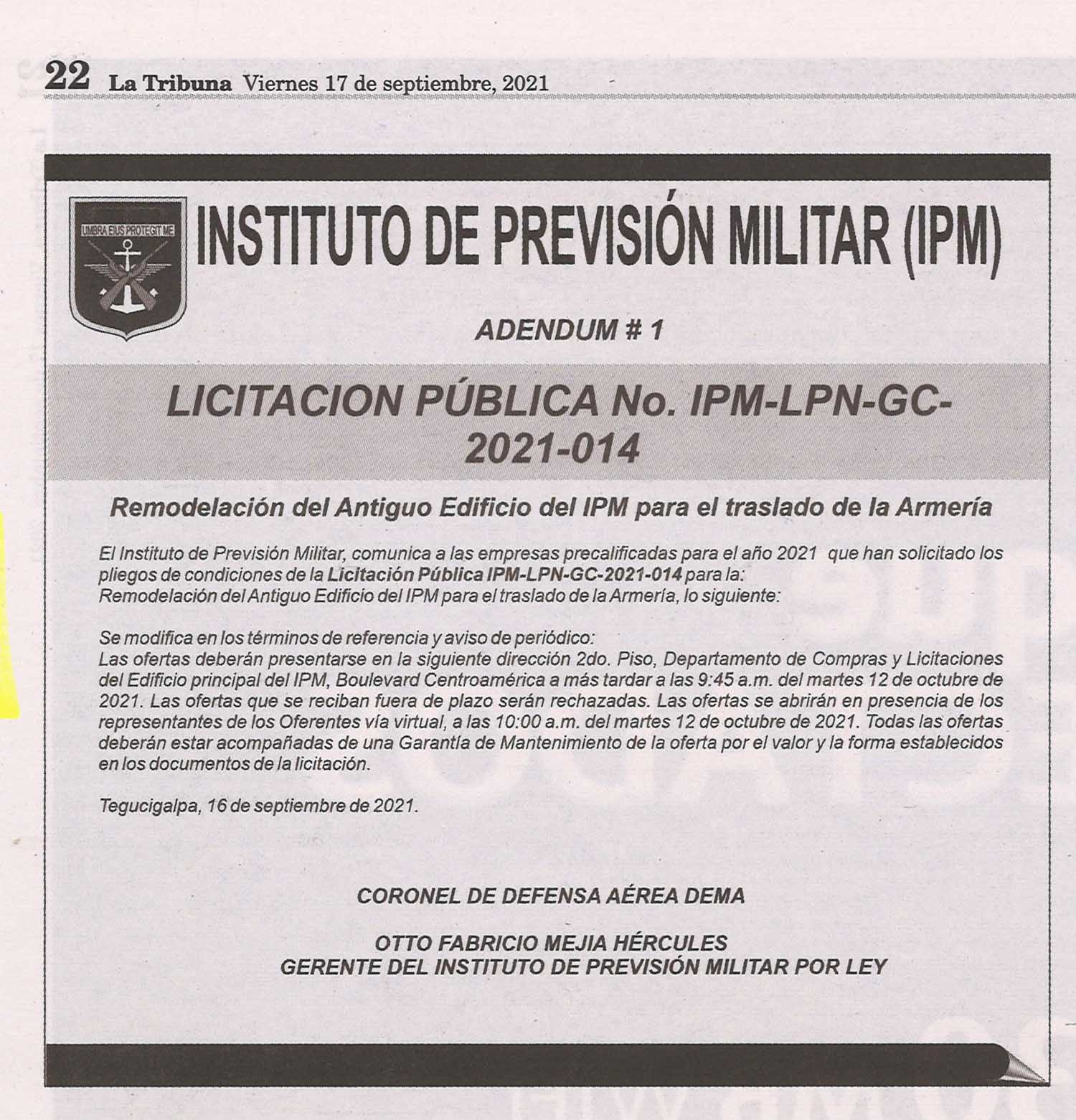 22 La Tribuna Viernes 17 de septiembre, 2021

UMBRA EIUS PROTEGIT ME

INSTITUTO DE PREVISIÓN MILITAR (IPM)

ADENDUM # 1

LICITACION PÚBLICA No. IPM-LPN-GC-2021-014

Remodelación del Antiguo Edificio del IPM para el traslado de la Armería

El Instituto de Previsión Militar, comunica a las empresas precalificadas para el año 2021 que han solicitado los pliegos de condiciones de la Licitación Pública IPM-LPN-GC-2021-014 para la:
Remodelación del Antiguo Edificio del IPM para el traslado de la Armería, lo siguiente:

Se modifica en los términos de referencia y aviso de periódico:
Las ofertas deberán presentarse en la siguiente dirección 2do. Piso, Departamento de Compras y Licitaciones del Edificio principal del IPM, Boulevard Centroamérica a más tardar a las 9:45 a.m. del martes 12 de octubre de 2021. Las ofertas que se reciban fuera de plazo serán rechazadas. Las ofertas se abrirán en presencia de los representantes de los Oferentes vía virtual, a las 10:00 a.m. del martes 12 de octubre de 2021. Todas las ofertas deberán estar acompañadas de una Garantía de Mantenimiento de la oferta por el valor y la forma establecidos en los documentos de la licitación.

Tegucigalpa, 16 de septiembre de 2021.

CORONEL DE DEFENSA AÉREA DEMA

OTTO FABRICIO MEJIA HÉRCULES
GERENTE DEL INSTITUTO DE PREVISIÓN MILITAR POR LEY